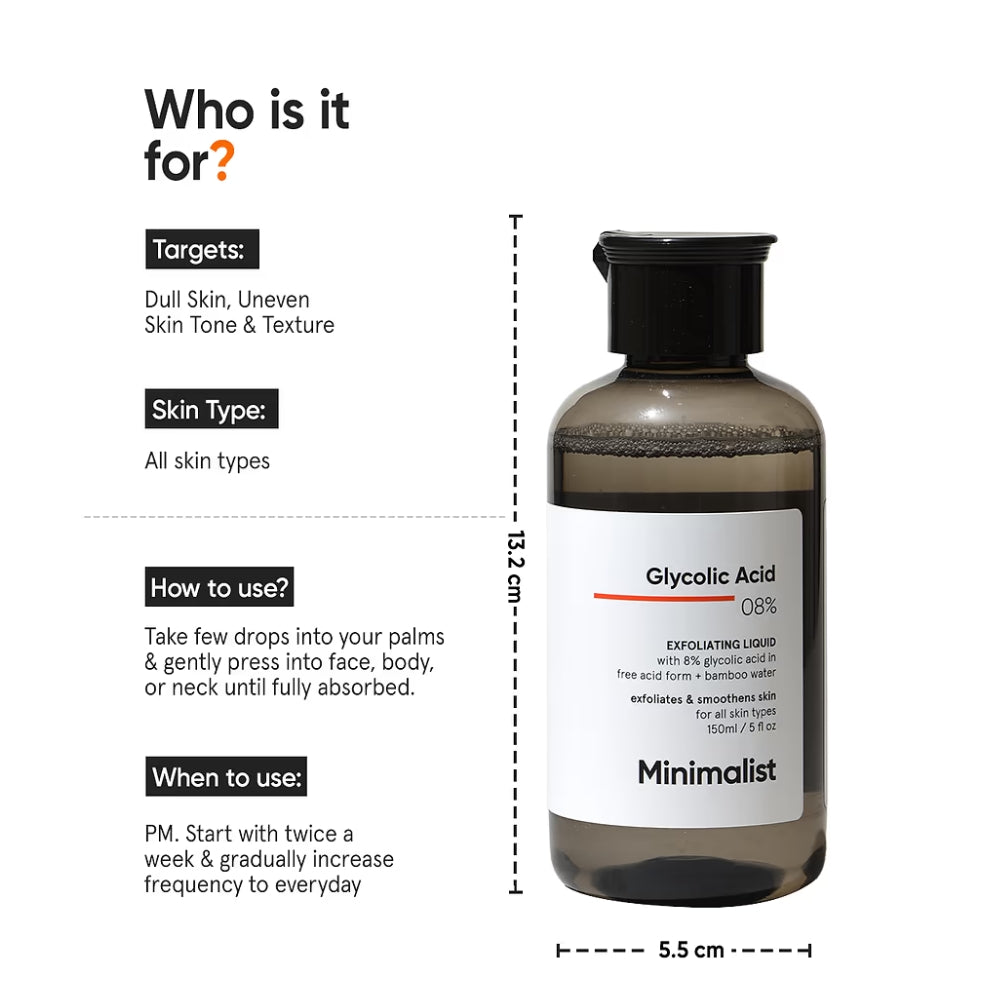 Who is it for?

Targets:

Dull Skin, Uneven Skin Tone & Texture

Skin Type:

All skin types

How to use?

Take few drops into your palms & gently press into face, body, or neck until fully absorbed.

When to use:

PM. Start with twice a week & gradually increase frequency to everyday

13.2 cm

Glycolic Acid
08%

EXFOLIATING LIQUID
with 8% glycolic acid in free acid form + bamboo water

exfoliates & smoothens skin
for all skin types
150ml / 5 fl oz

Minimalist

5.5 cm